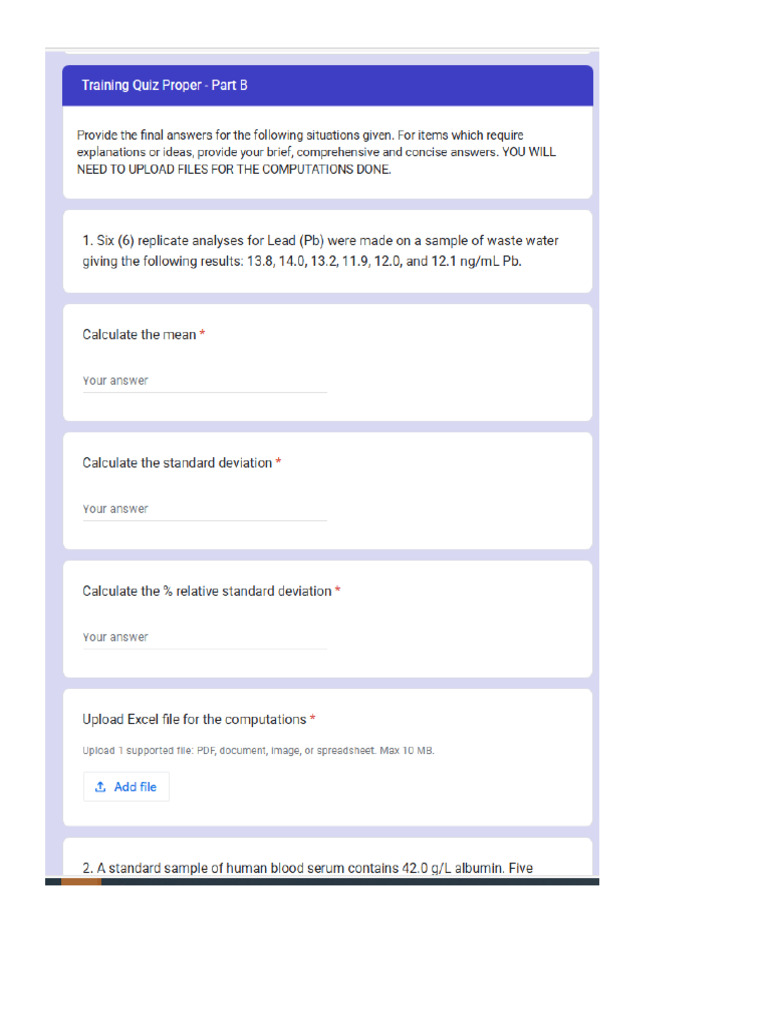 Training Quiz Proper - Part B

Provide the final answers for the following situations given. For items which require explanations or ideas, provide your brief, comprehensive and concise answers. YOU WILL NEED TO UPLOAD FILES FOR THE COMPUTATIONS DONE.

1. Six (6) replicate analyses for Lead (Pb) were made on a sample of waste water giving the following results: 13.8, 14.0, 13.2, 11.9, 12.0, and 12.1 ng/mL Pb.

Calculate the mean *

Your answer

Calculate the standard deviation *

Your answer

Calculate the % relative standard deviation *

Your answer

Upload Excel file for the computations *

Upload 1 supported file: PDF, document, image, or spreadsheet. Max 10 MB.

Add file

2. A standard sample of human blood serum contains 42.0 g/L albumin. Five